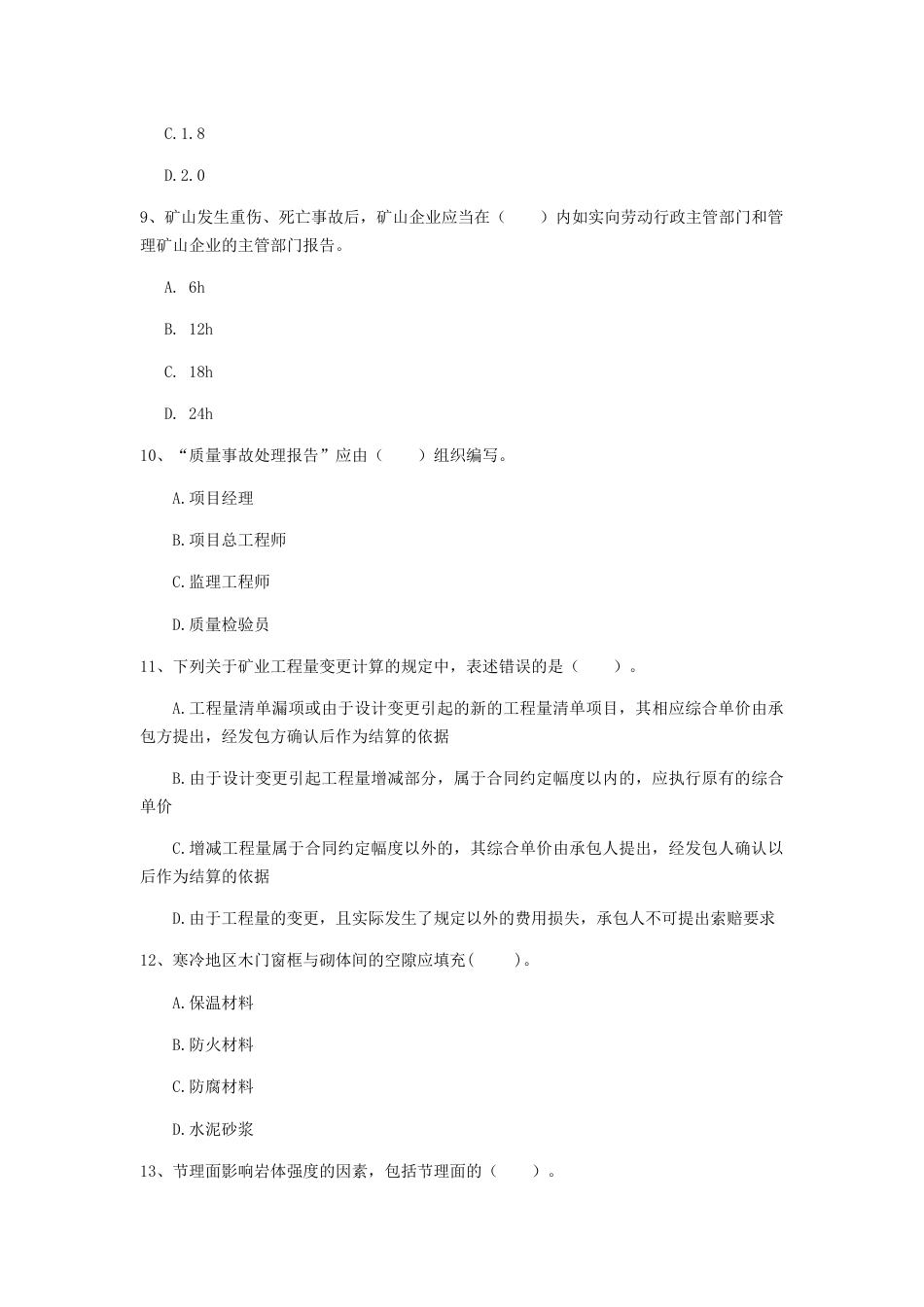 C. 1. 8

D. 2. 0

9、矿山发生重伤、死亡事故后，矿山企业应当在（　　）内如实向劳动行政主管部门和管理矿山企业的主管部门报告。

A. 6h

B. 12h

C. 18h

D. 24h

10、“质量事故处理报告”应由（　　）组织编写。

A. 项目经理

B. 项目总工程师

C. 监理工程师

D. 质量检验员

11、下列关于矿业工程量变更计算的规定中，表述错误的是（　　）。

A. 工程量清单漏项或由于设计变更引起的新的工程量清单项目，其相应综合单价由承包方提出，经发包方确认后作为结算的依据

B. 由于设计变更引起工程量增减部分，属于合同约定幅度以内的，应执行原有的综合单价

C. 增减工程量属于合同约定幅度以外的，其综合单价由承包人提出，经发包人确认以后作为结算的依据

D. 由于工程量的变更，且实际发生了规定以外的费用损失，承包人不可提出索赔要求

12、寒冷地区木门窗框与砌体间的空隙应填充(　　)。

A. 保温材料

B. 防火材料

C. 防腐材料

D. 水泥砂浆

13、节理面影响岩体强度的因素，包括节理面的（　　）。